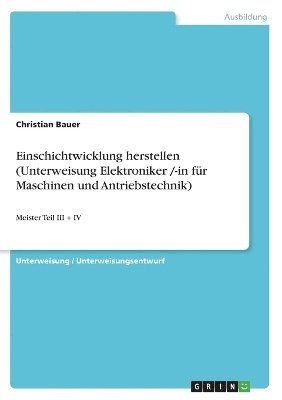 Ausbildung

Christian Bauer

Einschichtwicklung herstellen (Unterweisung Elektroniker /-in für Maschinen und Antriebstechnik)

Meister Teil III + IV

Unterweisung / Unterweisungsentwurf

GRIN